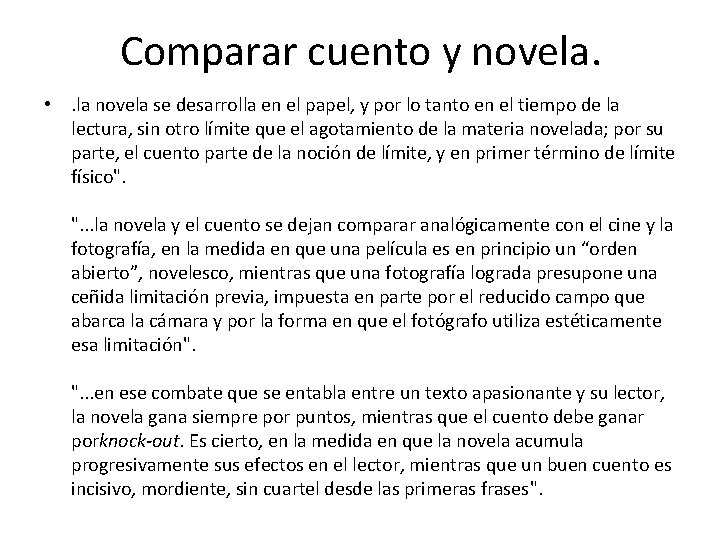 Comparar cuento y novela.

• .la novela se desarrolla en el papel, y por lo tanto en el tiempo de la lectura, sin otro límite que el agotamiento de la materia novelada; por su parte, el cuento parte de la noción de límite, y en primer término de límite físico".

"...la novela y el cuento se dejan comparar analógicamente con el cine y la fotografía, en la medida en que una película es en principio un "orden abierto", novelesco, mientras que una fotografía lograda presupone una ceñida limitación previa, impuesta en parte por el reducido campo que abarca la cámara y por la forma en que el fotógrafo utiliza estéticamente esa limitación".

"...en ese combate que se entabla entre un texto apasionante y su lector, la novela gana siempre por puntos, mientras que el cuento debe ganar porknock-out. Es cierto, en la medida en que la novela acumula progresivamente sus efectos en el lector, mientras que un buen cuento es incisivo, mordiente, sin cuartel desde las primeras frases".